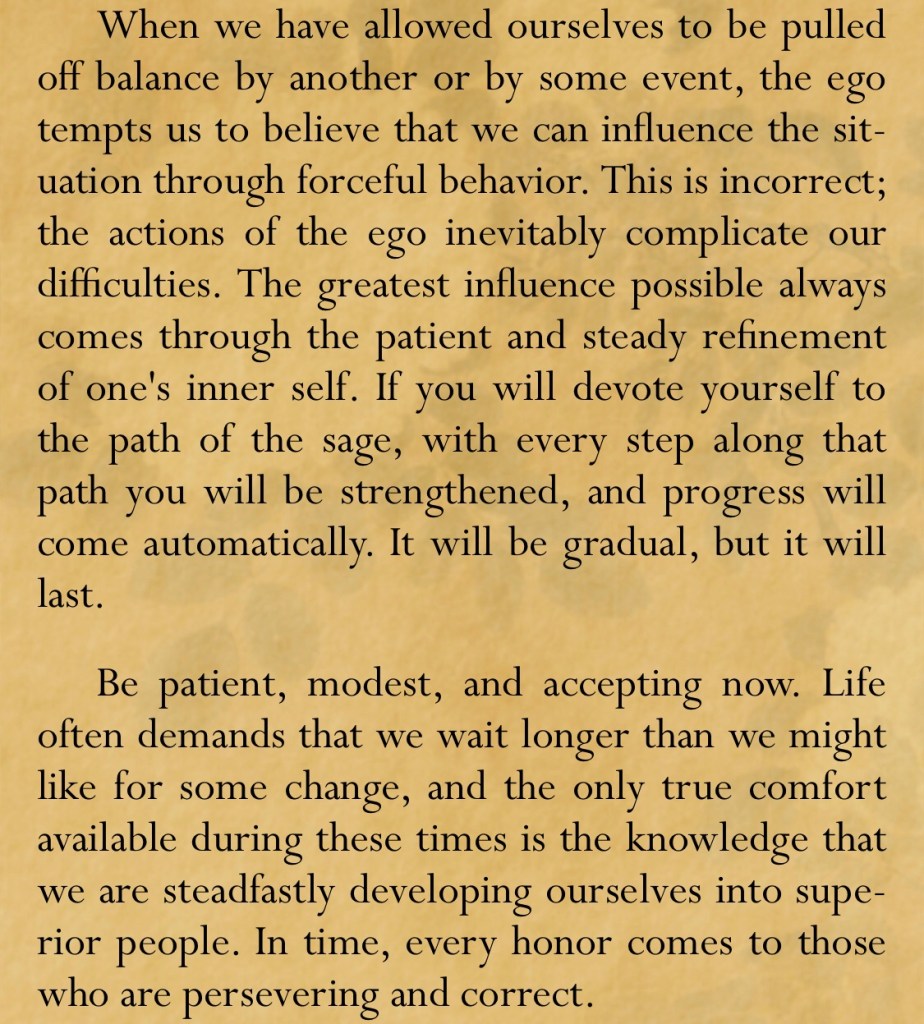 When we have allowed ourselves to be pulled off balance by another or by some event, the ego tempts us to believe that we can influence the situation through forceful behavior. This is incorrect; the actions of the ego inevitably complicate our difficulties. The greatest influence possible always comes through the patient and steady refinement of one's inner self. If you will devote yourself to the path of the sage, with every step along that path you will be strengthened, and progress will come automatically. It will be gradual, but it will last.

Be patient, modest, and accepting now. Life often demands that we wait longer than we might like for some change, and the only true comfort available during these times is the knowledge that we are steadfastly developing ourselves into superior people. In time, every honor comes to those who are persevering and correct.